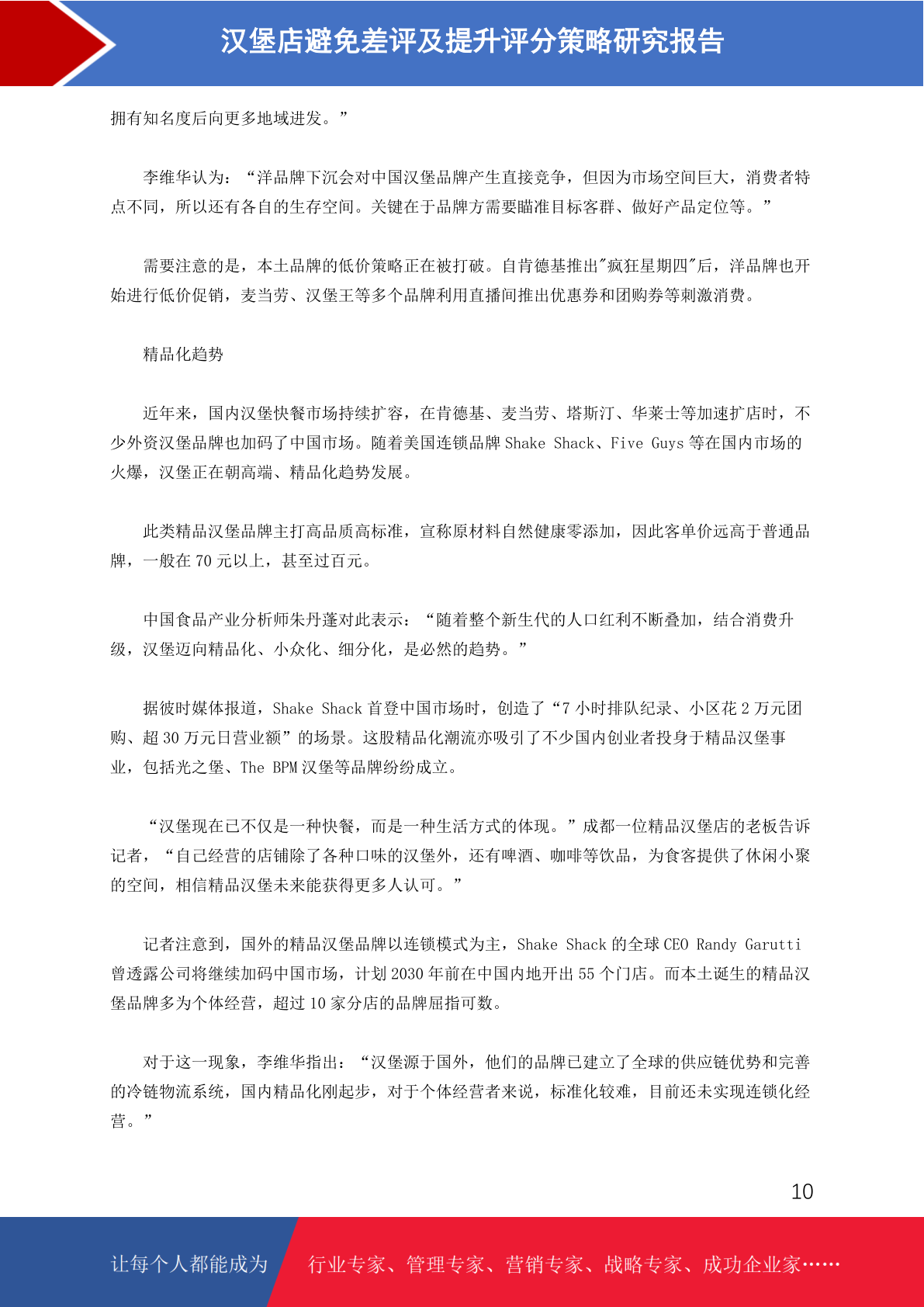 汉堡店避免差评及提升评分策略研究报告

拥有知名度后向更多地域进发。”

李维华认为：“洋品牌下沉会对中国汉堡品牌产生直接竞争，但因为市场空间巨大，消费者特点不同，所以还有各自的生存空间。关键在于品牌方需要瞄准目标客群、做好产品定位等。”

需要注意的是，本土品牌的低价策略正在被打破。自肯德基推出"疯狂星期四"后，洋品牌也开始进行低价促销，麦当劳、汉堡王等多个品牌利用直播间推出优惠券和团购券等刺激消费。

精品化趋势

近年来，国内汉堡快餐市场持续扩容，在肯德基、麦当劳、塔斯汀、华莱士等加速扩店时，不少外资汉堡品牌也加码了中国市场。随着美国连锁品牌 Shake Shack、Five Guys 等在国内市场的火爆，汉堡正在朝高端、精品化趋势发展。

此类精品汉堡品牌主打高品质高标准，宣称原材料自然健康零添加，因此客单价远高于普通品牌，一般在 70 元以上，甚至过百元。

中国食品产业分析师朱丹蓬对此表示：“随着整个新生代的人口红利不断叠加，结合消费升级，汉堡迈向精品化、小众化、细分化，是必然的趋势。”

据彼时媒体报道，Shake Shack 首登中国市场时，创造了“7 小时排队纪录、小区花 2 万元团购、超 30 万元日营业额”的场景。这股精品化潮流亦吸引了不少国内创业者投身于精品汉堡事业，包括光之堡、The BPM 汉堡等品牌纷纷成立。

“汉堡现在已不仅是一种快餐，而是一种生活方式的体现。”成都一位精品汉堡店的老板告诉记者，“自己经营的店铺除了各种口味的汉堡外，还有啤酒、咖啡等饮品，为食客提供了休闲小聚的空间，相信精品汉堡未来能获得更多人认可。”

记者注意到，国外的精品汉堡品牌以连锁模式为主，Shake Shack 的全球 CEO Randy Garutti 曾透露公司将继续加码中国市场，计划 2030 年前在中国内地开出 55 个门店。而本土诞生的精品汉堡品牌多为个体经营，超过 10 家分店的品牌屈指可数。

对于这一现象，李维华指出：“汉堡源于国外，他们的品牌已建立了全球的供应链优势和完善的冷链物流系统，国内精品化刚起步，对于个体经营者来说，标准化较难，目前还未实现连锁化经营。”

10

让每个人都能成为 行业专家、管理专家、营销专家、战略专家、成功企业家……